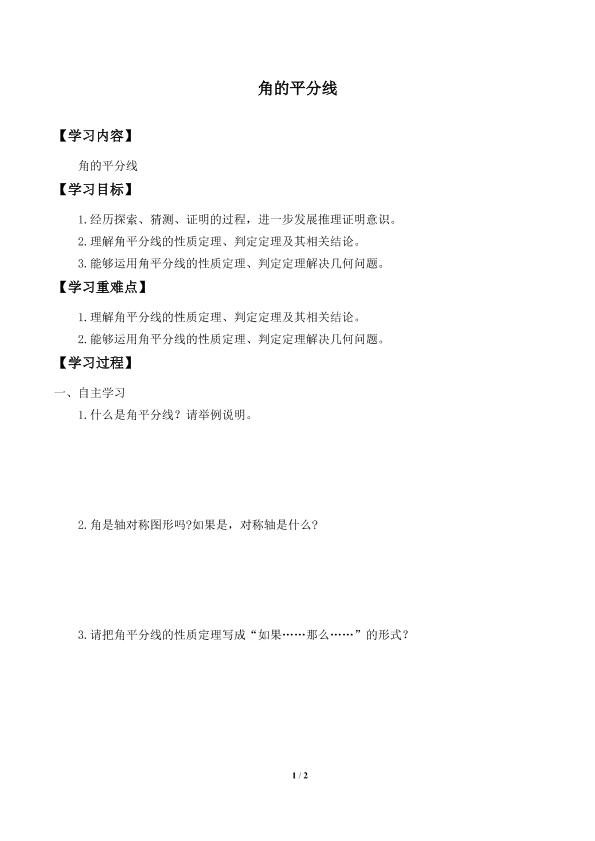 角的平分线

【学习内容】

角的平分线

【学习目标】

1.经历探索、猜测、证明的过程，进一步发展推理证明意识。

2.理解角平分线的性质定理、判定定理及其相关结论。

3.能够运用角平分线的性质定理、判定定理解决几何问题。

【学习重难点】

1.理解角平分线的性质定理、判定定理及其相关结论。

2.能够运用角平分线的性质定理、判定定理解决几何问题。

【学习过程】

一、自主学习

1.什么是角平分线？请举例说明。

2.角是轴对称图形吗?如果是，对称轴是什么？

3.请把角平分线的性质定理写成“如果……那么……”的形式？

1 / 2